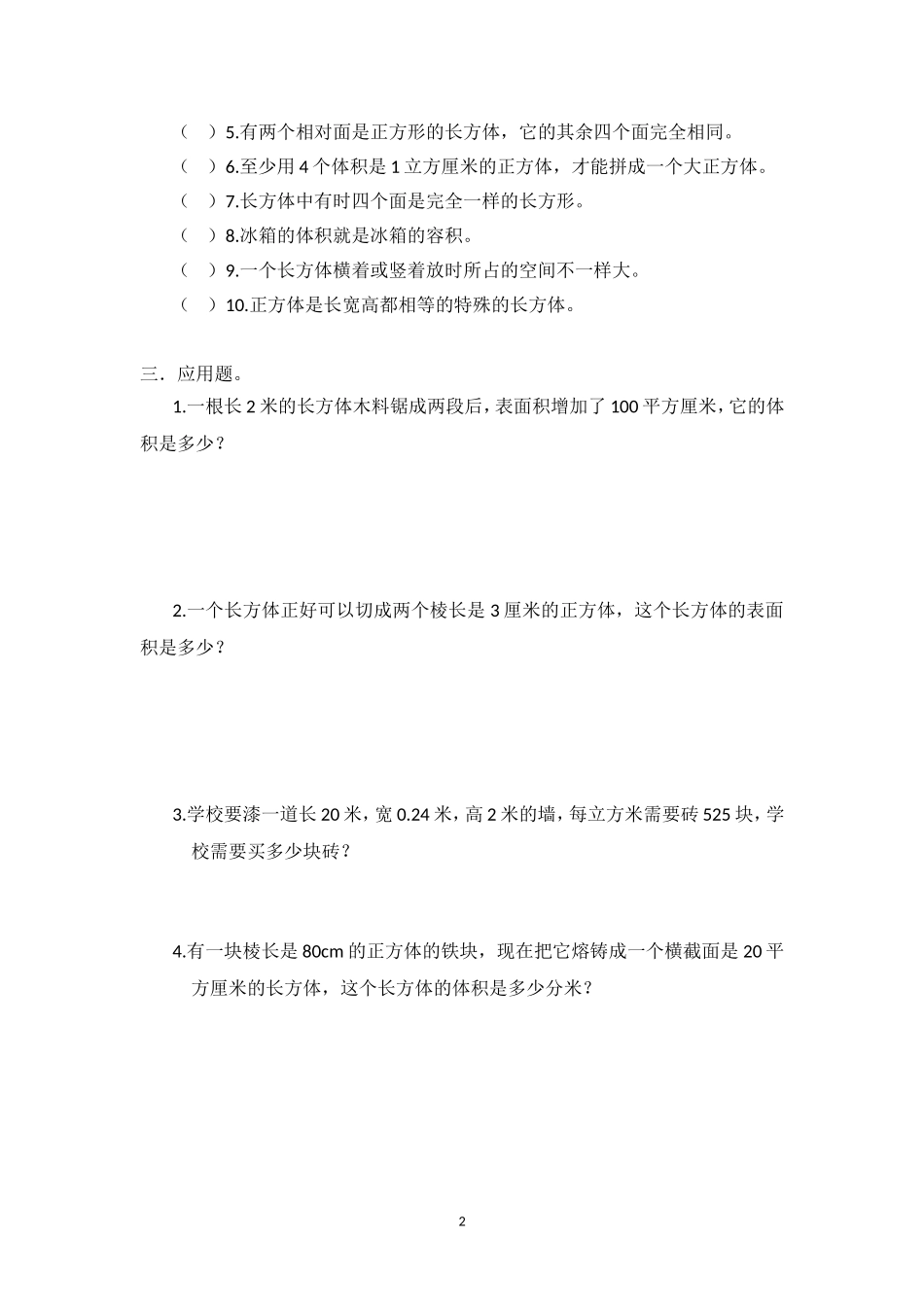 （ ）5.有两个相对面是正方形的长方体，它的其余四个面完全相同。
（ ）6.至少用 4 个体积是 1 立方厘米的正方体，才能拼成一个大正方体。
（ ）7.长方体中有时四个面是完全一样的长方形。
（ ）8.冰箱的体积就是冰箱的容积。
（ ）9.一个长方体横着或竖着放时所占的空间不一样大。
（ ）10.正方体是长宽高都相等的特殊的长方体。

三．应用题。

1.一根长 2 米的长方体木料锯成两段后，表面积增加了 100 平方厘米，它的体积是多少？

2.一个长方体正好可以切成两个棱长是 3 厘米的正方体，这个长方体的表面积是多少？

3.学校要漆一道长 20 米，宽 0.24 米，高 2 米的墙，每立方米需要砖 525 块，学校需要买多少块砖？

4.有一块棱长是 80cm 的正方体的铁块，现在把它熔铸成一个横截面是 20 平方厘米的长方体，这个长方体的体积是多少分米？

2